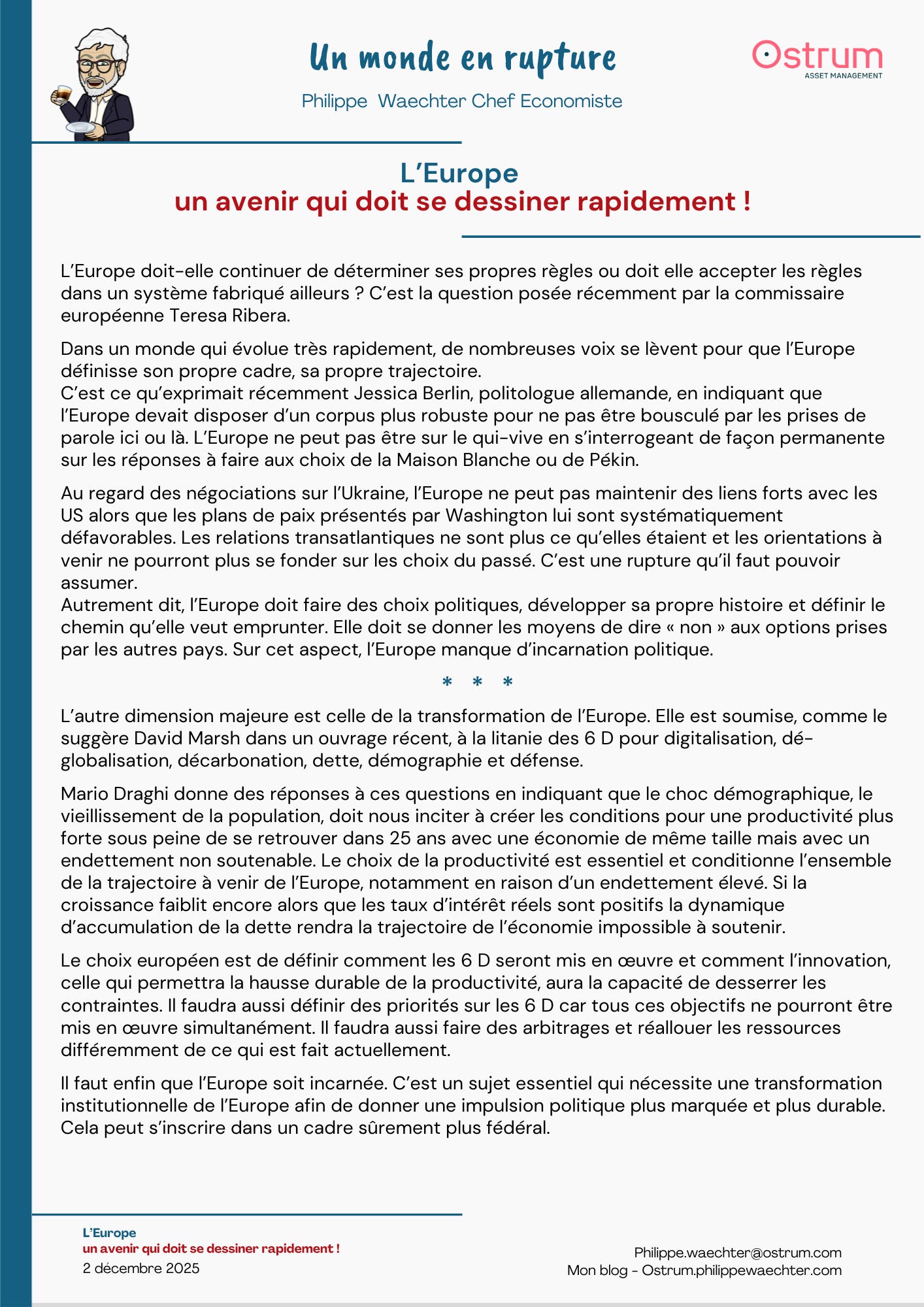 Un monde en rupture

Philippe Waechter Chef Economiste

Ostrum
ASSET MANAGEMENT

L'Europe
un avenir qui doit se dessiner rapidement !

L'Europe doit-elle continuer de déterminer ses propres règles ou doit elle accepter les règles dans un système fabriqué ailleurs ? C'est la question posée récemment par la commissaire européenne Teresa Ribera.

Dans un monde qui évolue très rapidement, de nombreuses voix se lèvent pour que l'Europe définisse son propre cadre, sa propre trajectoire.
C'est ce qu'exprimait récemment Jessica Berlin, politologue allemande, en indiquant que l'Europe devait disposer d'un corpus plus robuste pour ne pas être bousculé par les prises de parole ici ou là. L'Europe ne peut pas être sur le qui-vive en s'interrogeant de façon permanente sur les réponses à faire aux choix de la Maison Blanche ou de Pékin.

Au regard des négociations sur l'Ukraine, l'Europe ne peut pas maintenir des liens forts avec les US alors que les plans de paix présentés par Washington lui sont systématiquement défavorables. Les relations transatlantiques ne sont plus ce qu'elles étaient et les orientations à venir ne pourront plus se fonder sur les choix du passé. C'est une rupture qu'il faut pouvoir assumer.
Autrement dit, l'Europe doit faire des choix politiques, développer sa propre histoire et définir le chemin qu'elle veut emprunter. Elle doit se donner les moyens de dire « non » aux options prises par les autres pays. Sur cet aspect, l'Europe manque d'incarnation politique.

* * *

L'autre dimension majeure est celle de la transformation de l'Europe. Elle est soumise, comme le suggère David Marsh dans un ouvrage récent, à la litanie des 6 D pour digitalisation, dé-globalisation, décarbonation, dette, démographie et défense.

Mario Draghi donne des réponses à ces questions en indiquant que le choc démographique, le vieillissement de la population, doit nous inciter à créer les conditions pour une productivité plus forte sous peine de se retrouver dans 25 ans avec une économie de même taille mais avec un endettement non soutenable. Le choix de la productivité est essentiel et conditionne l'ensemble de la trajectoire à venir de l'Europe, notamment en raison d'un endettement élevé. Si la croissance faiblit encore alors que les taux d'intérêt réels sont positifs la dynamique d'accumulation de la dette rendra la trajectoire de l'économie impossible à soutenir.

Le choix européen est de définir comment les 6 D seront mis en œuvre et comment l'innovation, celle qui permettra la hausse durable de la productivité, aura la capacité de desserrer les contraintes. Il faudra aussi définir des priorités sur les 6 D car tous ces objectifs ne pourront être mis en œuvre simultanément. Il faudra aussi faire des arbitrages et réallouer les ressources différemment de ce qui est fait actuellement.

Il faut enfin que l'Europe soit incarnée. C'est un sujet essentiel qui nécessite une transformation institutionnelle de l'Europe afin de donner une impulsion politique plus marquée et plus durable. Cela peut s'inscrire dans un cadre sûrement plus fédéral.

L'Europe
un avenir qui doit se dessiner rapidement !
2 décembre 2025

Philippe.waechter@ostrum.com
Mon blog - Ostrum.philippewaechter.com